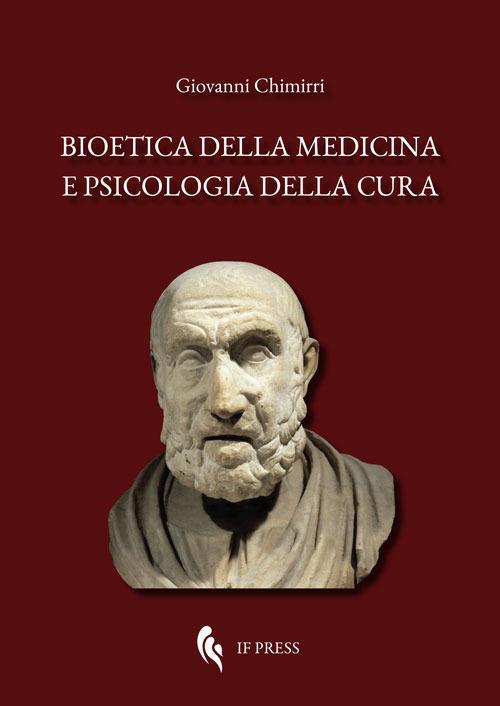 Giovanni Chimirri

BIOETICA DELLA MEDICINA
E PSICOLOGIA DELLA CURA

IF PRESS